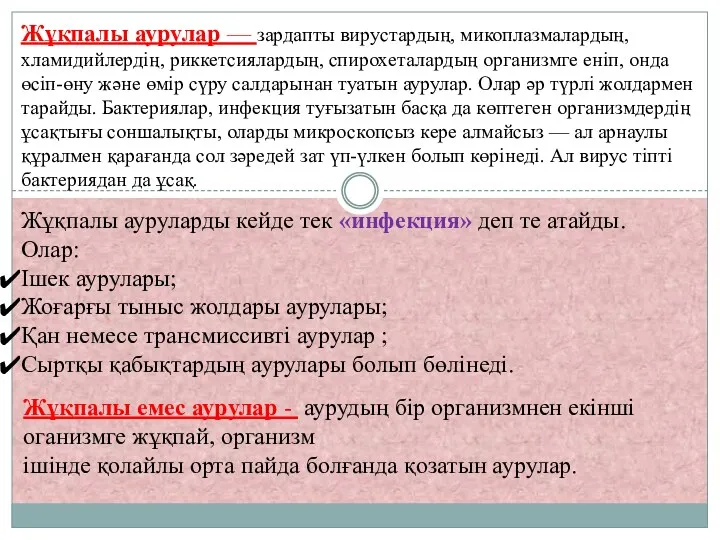 Жұқпалы аурулар — зардапты вирустардың, микоплазмалардың, хламидийлердің, риккетсиялардың, спирохеталардың организмге еніп, онда өсіп-өну және өмір сүру салдарынан туатын аурулар. Олар әр түрлі жолдармен тарайды. Бактериялар, инфекция туғызатын басқа да көптеген организмдердің ұсақтығы соншалықты, оларды микроскопсыз кере алмайсыз — ал арнаулы құралмен қарағанда сол зәредей зат үп-үлкен болып көрінеді. Ал вирус тіпті бактериядан да ұсақ.

Жұқпалы ауруларды кейде тек «инфекция» деп те атайды.
Олар:
✔Ішек аурулары;
✔Жоғарғы тыныс жолдары аурулары;
✔Қан немесе трансмиссивті аурулар ;
✔Сыртқы қабықтардың аурулары болып бөлінеді.

Жұқпалы емес аурулар - аурудың бір организмнен екінші оганизмге жұқпай, организм
ішінде қолайлы орта пайда болғанда қозатын аурулар.